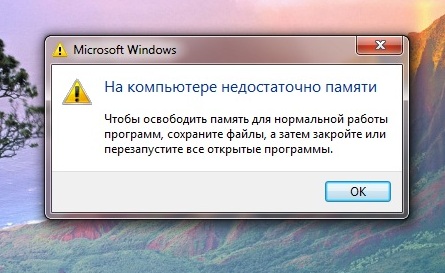 Microsoft Windows

На компьютере недостаточно памяти

Чтобы освободить память для нормальной работы программ, сохраните файлы, а затем закройте или перезапустите все открытые программы.

OK